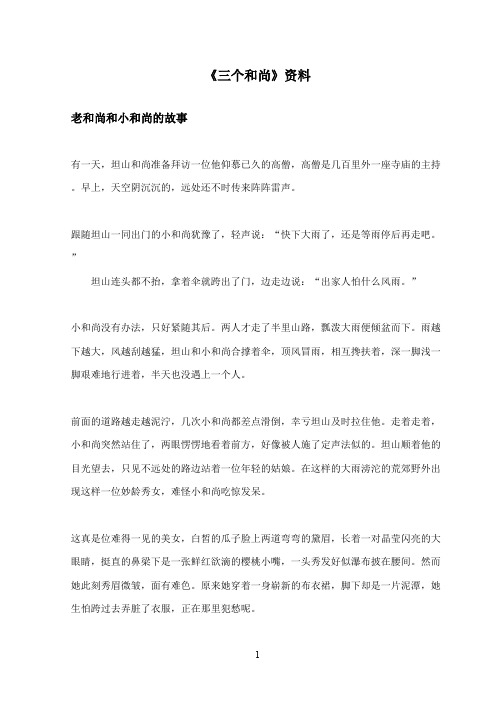 《三个和尚》资料

老和尚和小和尚的故事

有一天，坦山和尚准备拜访一位他仰慕已久的高僧，高僧是几百里外一座寺庙的主持。早上，天空阴沉沉的，远处还不时传来阵阵雷声。

跟随坦山一同出门的小和尚犹豫了，轻声说：“快下大雨了，还是等雨停后再走吧。”

坦山连头都不抬，拿着伞就跨出了门，边走边说：“出家人怕什么风雨。”

小和尚没有办法，只好紧随其后。两人才走了半里山路，瓢泼大雨便倾盆而下。雨越下越大，风越刮越猛，坦山和小和尚合撑着伞，顶风冒雨，相互搀扶着，深一脚浅一脚艰难地行进着，半天也没遇上一个人。

前面的道路越走越泥泞，几次小和尚都差点滑倒，幸亏坦山及时拉住他。走着走着，小和尚突然站住了，两眼愣愣地看着前方，好像被人施了定声法似的。坦山顺着他的目光望去，只见不远处的路边站着一位年轻的姑娘。在这样的大雨滂沱的荒郊野外出现这样一位妙龄秀女，难怪小和尚吃惊发呆。

这真是位难得一见的美女，白皙的瓜子脸上两道弯弯的黛眉，长着一对晶莹闪亮的大眼睛，挺直的鼻梁下是一张鲜红欲滴的樱桃小嘴，一头秀发好似瀑布披在腰间。然而她此刻秀眉微皱，面有难色。原来她穿着一身崭新的布衣裙，脚下却是一片泥潭，她生怕跨过去弄脏了衣服，正在那里犯愁呢。

1